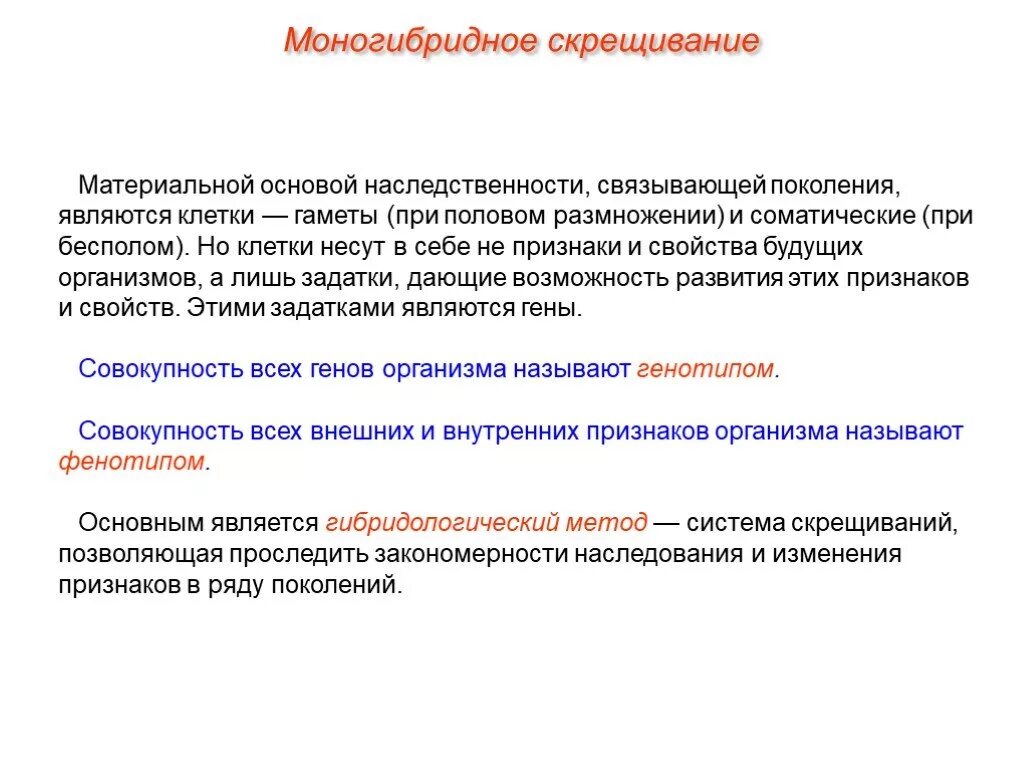 Моногибридное скрещивание

Материальной основой наследственности, связывающей поколения, являются клетки — гаметы (при половом размножении) и соматические (при бесполом). Но клетки несут в себе не признаки и свойства будущих организмов, а лишь задатки, дающие возможность развития этих признаков и свойств. Этими задатками являются гены.

Совокупность всех генов организма называют генотипом.

Совокупность всех внешних и внутренних признаков организма называют фенотипом.

Основным является гибридологический метод — система скрещиваний, позволяющая проследить закономерности наследования и изменения признаков в ряду поколений.